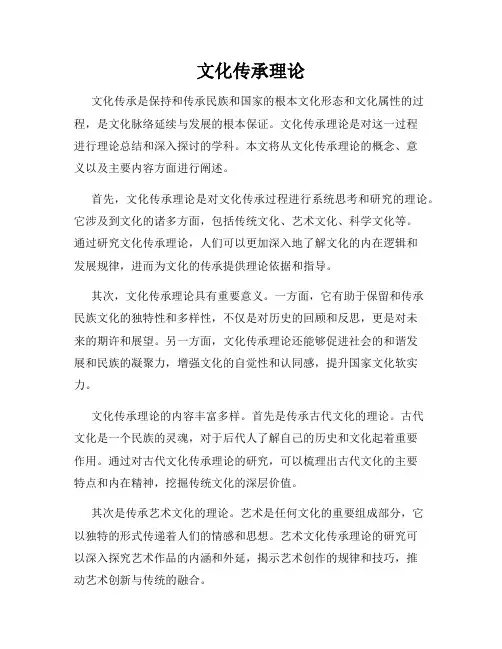 文化传承理论

文化传承是保持和传承民族和国家的根本文化形态和文化属性的过程，是文化脉络延续与发展的根本保证。文化传承理论是对这一过程进行理论总结和深入探讨的学科。本文将从文化传承理论的概念、意义以及主要内容方面进行阐述。

首先，文化传承理论是对文化传承过程进行系统思考和研究的理论。它涉及到文化的诸多方面，包括传统文化、艺术文化、科学文化等。通过研究文化传承理论，人们可以更加深入地了解文化的内在逻辑和发展规律，进而为文化的传承提供理论依据和指导。

其次，文化传承理论具有重要意义。一方面，它有助于保留和传承民族文化的独特性和多样性，不仅是对历史的回顾和反思，更是对未来的期许和展望。另一方面，文化传承理论还能够促进社会的和谐发展和民族的凝聚力，增强文化的自觉性和认同感，提升国家文化软实力。

文化传承理论的内容丰富多样。首先是传承古代文化的理论。古代文化是一个民族的灵魂，对于后代人了解自己的历史和文化起着重要作用。通过对古代文化传承理论的研究，可以梳理出古代文化的主要特点和内在精神，挖掘传统文化的深层价值。

其次是传承艺术文化的理论。艺术是任何文化的重要组成部分，它以独特的形式传递着人们的情感和思想。艺术文化传承理论的研究可以深入探究艺术作品的内涵和外延，揭示艺术创作的规律和技巧，推动艺术创新与传统的融合。